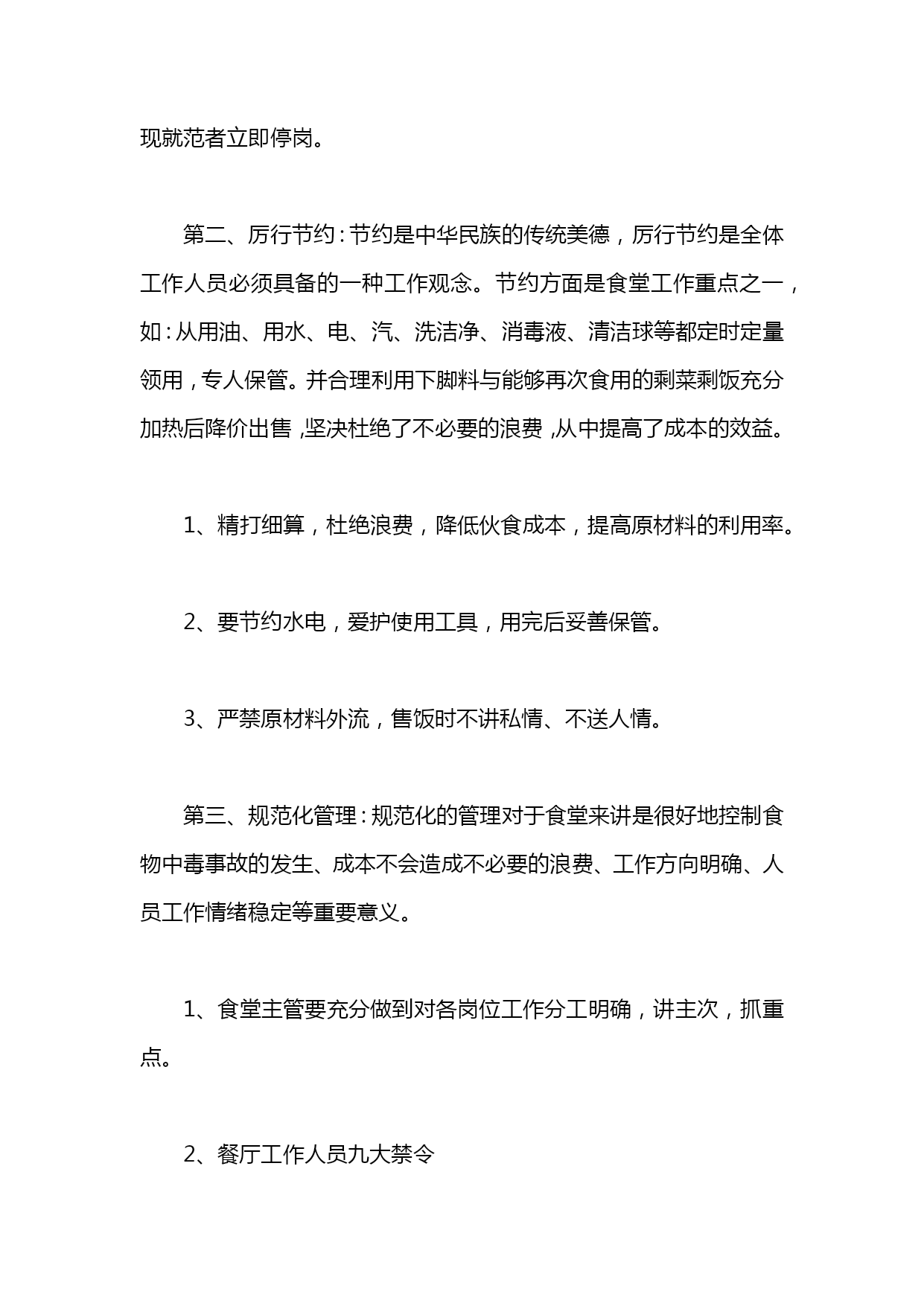 现就范者立即停岗。

第二、厉行节约：节约是中华民族的传统美德，厉行节约是全体工作人员必须具备的一种工作观念。节约方面是食堂工作重点之一，如：从用油、用水、电、汽、洗洁净、消毒液、清洁球等都定时定量领用，专人保管。并合理利用下脚料与能够再次食用的剩菜剩饭充分加热后降价出售，坚决杜绝了不必要的浪费，从中提高了成本的效益。

1、精打细算，杜绝浪费，降低伙食成本，提高原材料的利用率。

2、要节约水电，爱护使用工具，用完后妥善保管。

3、严禁原材料外流，售饭时不讲私情、不送人情。

第三、规范化管理：规范化的管理对于食堂来讲是很好地控制食物中毒事故的发生、成本不会造成不必要的浪费、工作方向明确、人员工作情绪稳定等重要意义。

1、食堂主管要充分做到对各岗位工作分工明确，讲主次，抓重点。

2、餐厅工作人员九大禁令